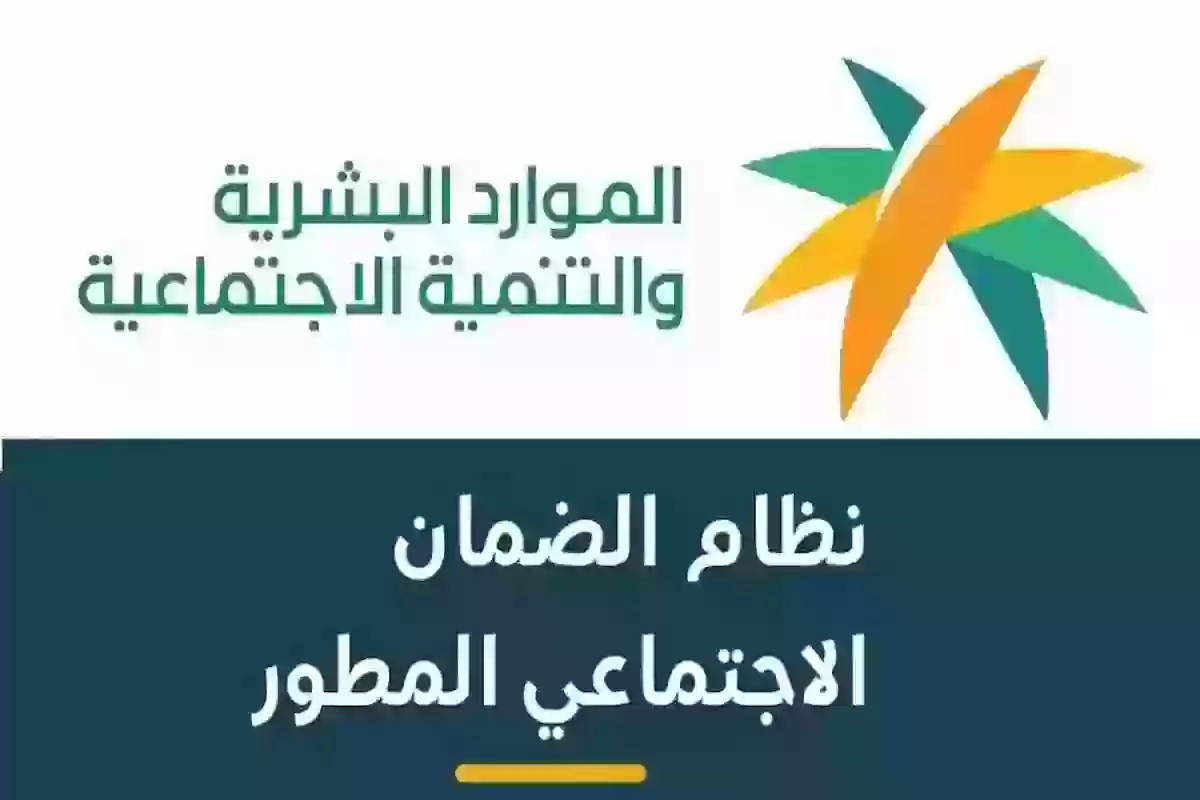 الموارد البشرية
والتنمية الاجتماعية

نظام الضمان
الاجتماعي المطور